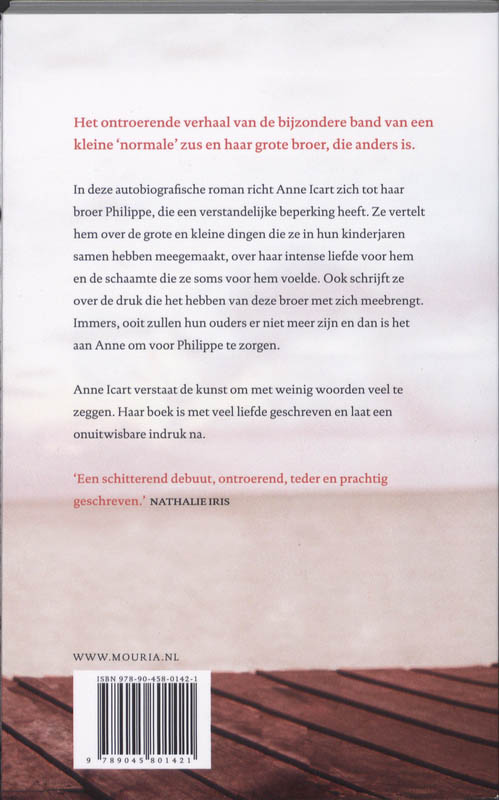 Het ontroerende verhaal van de bijzondere band van een kleine 'normale' zus en haar grote broer, die anders is.

In deze autobiografische roman richt Anne Icart zich tot haar broer Philippe, die een verstandelijke beperking heeft. Ze vertelt hem over de grote en kleine dingen die ze in hun kinderjaren samen hebben meegemaakt, over haar intense liefde voor hem en de schaamte die ze soms voor hem voelde. Ook schrijft ze over de druk die het hebben van deze broer met zich meebrengt. Immers, ooit zullen hun ouders er niet meer zijn en dan is het aan Anne om voor Philippe te zorgen.

Anne Icart verstaat de kunst om met weinig woorden veel te zeggen. Haar boek is met veel liefde geschreven en laat een onuitwisbare indruk na.

'Een schitterend debuut, ontroerend, teder en prachtig geschreven.' NATHALIE IRIS

WWW.MOURIA.NL

ISBN 978-90-458-0142-1

9 789045 801421